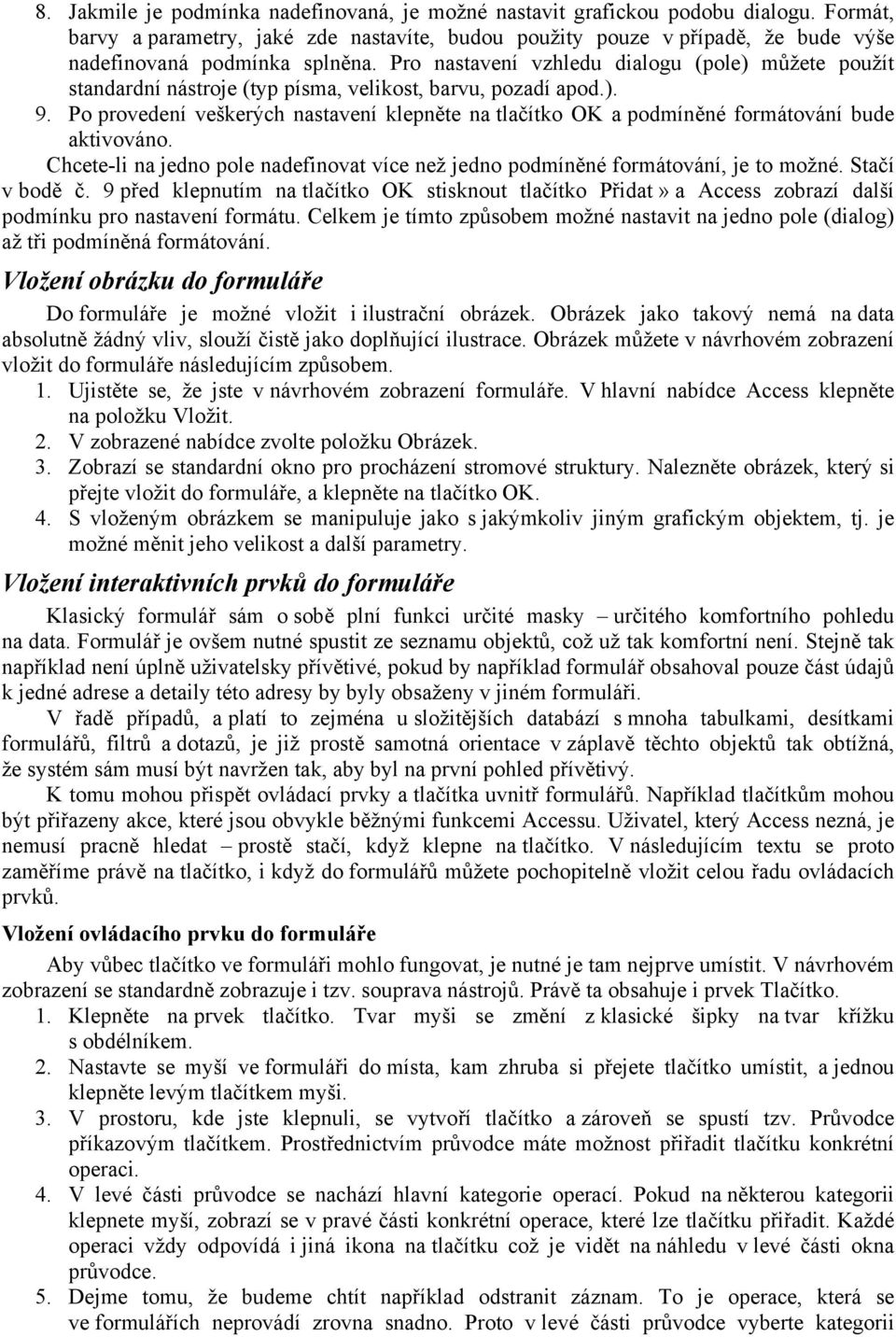 8. Jakmile je podmínka nadefinovaná, je možné nastavit grafickou podobu dialogu. Formát, barvy a parametry, jaké zde nastavíte, budou použity pouze v případě, že bude výše nadefinovaná podmínka splněna. Pro nastavení vzhledu dialogu (pole) můžete použít standardní nástroje (typ písma, velikost, barvu, pozadí apod.).
9. Po provedení veškerých nastavení klepněte na tlačítko OK a podmíněné formátování bude aktivováno.

Chcete-li na jedno pole nadefinovat více než jedno podmíněné formátování, je to možné. Stačí v bodě č. 9 před klepnutím na tlačítko OK stisknout tlačítko Přidat» a Access zobrazí další podmínku pro nastavení formátu. Celkem je tímto způsobem možné nastavit na jedno pole (dialog) až tři podmíněná formátování.

Vložení obrázku do formuláře

Do formuláře je možné vložit i ilustrační obrázek. Obrázek jako takový nemá na data absolutně žádný vliv, slouží čistě jako doplňující ilustrace. Obrázek můžete v návrhovém zobrazení vložit do formuláře následujícím způsobem.
1. Ujistěte se, že jste v návrhovém zobrazení formuláře. V hlavní nabídce Access klepněte na položku Vložit.
2. V zobrazené nabídce zvolte položku Obrázek.
3. Zobrazí se standardní okno pro procházení stromové struktury. Nalezněte obrázek, který si přejte vložit do formuláře, a klepněte na tlačítko OK.
4. S vloženým obrázkem se manipuluje jako s jakýmkoliv jiným grafickým objektem, tj. je možné měnit jeho velikost a další parametry.

Vložení interaktivních prvků do formuláře

Klasický formulář sám o sobě plní funkci určité masky – určitého komfortního pohledu na data. Formulář je ovšem nutné spustit ze seznamu objektů, což už tak komfortní není. Stejně tak například není úplně uživatelsky přívětivé, pokud by například formulář obsahoval pouze část údajů k jedné adrese a detaily této adresy by byly obsaženy v jiném formuláři.

V řadě případů, a platí to zejména u složitějších databází s mnoha tabulkami, desítkami formulářů, filtrů a dotazů, je již prostě samotná orientace v záplavě těchto objektů tak obtížná, že systém sám musí být navržen tak, aby byl na první pohled přívětivý.

K tomu mohou přispět ovládací prvky a tlačítka uvnitř formulářů. Například tlačítkům mohou být přiřazeny akce, které jsou obvykle běžnými funkcemi Accessu. Uživatel, který Access nezná, je nemusí pracně hledat – prostě stačí, když klepne na tlačítko. V následujícím textu se proto zaměříme právě na tlačítko, i když do formulářů můžete pochopitelně vložit celou řadu ovládacích prvků.

Vložení ovládacího prvku do formuláře

Aby vůbec tlačítko ve formuláři mohlo fungovat, je nutné je tam nejprve umístit. V návrhovém zobrazení se standardně zobrazuje i tzv. souprava nástrojů. Právě ta obsahuje i prvek Tlačítko.
1. Klepněte na prvek tlačítko. Tvar myši se změní z klasické šipky na tvar křížku s obdélníkem.
2. Nastavte se myší ve formuláři do místa, kam zhruba si přejete tlačítko umístit, a jednou klepněte levým tlačítkem myši.
3. V prostoru, kde jste klepnuli, se vytvoří tlačítko a zároveň se spustí tzv. Průvodce příkazovým tlačítkem. Prostřednictvím průvodce máte možnost přiřadit tlačítku konkrétní operaci.
4. V levé části průvodce se nachází hlavní kategorie operací. Pokud na některou kategorii klepnete myší, zobrazí se v pravé části konkrétní operace, které lze tlačítku přiřadit. Každé operaci vždy odpovídá i jiná ikona na tlačítku což je vidět na náhledu v levé části okna průvodce.
5. Dejme tomu, že budeme chtít například odstranit záznam. To je operace, která se ve formulářích neprovádí zrovna snadno. Proto v levé části průvodce vyberte kategorii